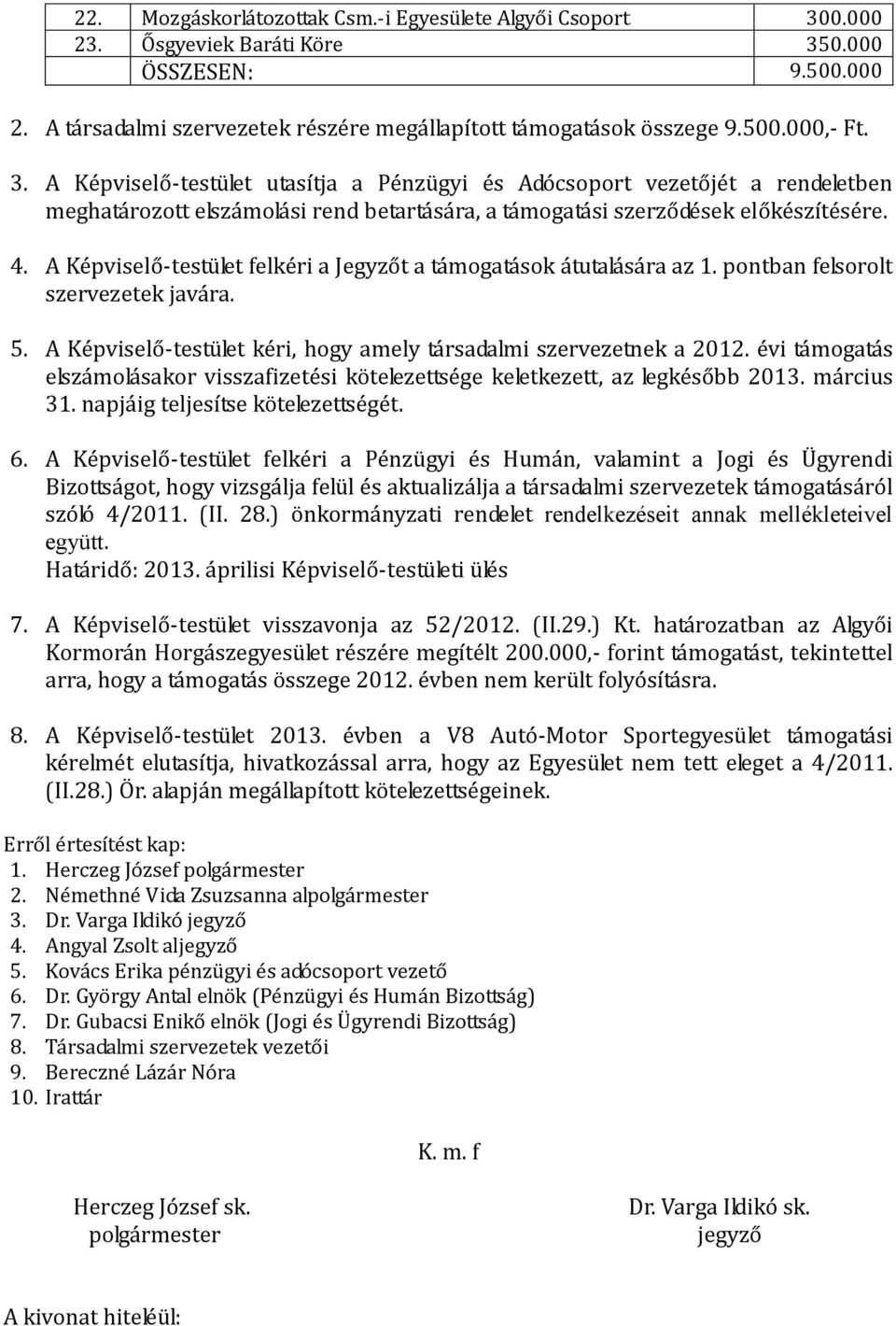 | 22. | Mozgáskorlátozottak Csm.-i Egyesülete Algyői Csoport | 300.000 |
|---|---|---|
| 23. | Ősgyeviek Baráti Köre | 350.000 |
| | ÖSSZESEN: | 9.500.000 |

2. A társadalmi szervezetek részére megállapított támogatások összege 9.500.000,- Ft.

3. A Képviselő-testület utasítja a Pénzügyi és Adócsoport vezetőjét a rendeletben meghatározott elszámolási rend betartására, a támogatási szerződések előkészítésére.

4. A Képviselő-testület felkéri a Jegyzőt a támogatások átutalására az 1. pontban felsorolt szervezetek javára.

5. A Képviselő-testület kéri, hogy amely társadalmi szervezetnek a 2012. évi támogatás elszámolásakor visszafizetési kötelezettsége keletkezett, az legkésőbb 2013. március 31. napjáig teljesítse kötelezettségét.

6. A Képviselő-testület felkéri a Pénzügyi és Humán, valamint a Jogi és Ügyrendi Bizottságot, hogy vizsgálja felül és aktualizálja a társadalmi szervezetek támogatásáról szóló 4/2011. (II. 28.) önkormányzati rendelet rendelkezéseit annak mellékleteivel együtt.
Határidő: 2013. áprilisi Képviselő-testületi ülés

7. A Képviselő-testület visszavonja az 52/2012. (II.29.) Kt. határozatban az Algyői Kormorán Horgászegyesület részére megítélt 200.000,- forint támogatást, tekintettel arra, hogy a támogatás összege 2012. évben nem került folyósításra.

8. A Képviselő-testület 2013. évben a V8 Autó-Motor Sportegyesület támogatási kérelmét elutasítja, hivatkozással arra, hogy az Egyesület nem tett eleget a 4/2011. (II.28.) Ör. alapján megállapított kötelezettségeinek.

Erről értesítést kap:
1. Herczeg József polgármester
2. Némethné Vida Zsuzsanna alpolgármester
3. Dr. Varga Ildikó jegyző
4. Angyal Zsolt aljegyző
5. Kovács Erika pénzügyi és adócsoport vezető
6. Dr. György Antal elnök (Pénzügyi és Humán Bizottság)
7. Dr. Gubacsi Enikő elnök (Jogi és Ügyrendi Bizottság)
8. Társadalmi szervezetek vezetői
9. Bereczné Lázár Nóra
10. Irattár

K. m. f

Herczeg József sk.
polgármester

Dr. Varga Ildikó sk.
jegyző

A kivonat hiteléül: